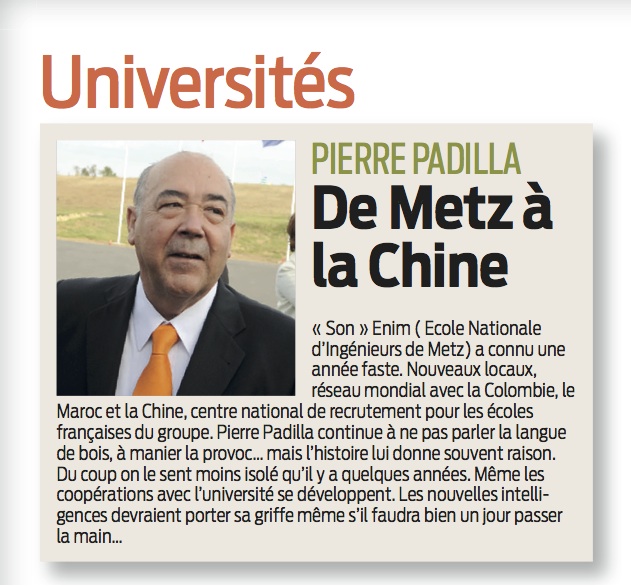 Universités

PIERRE PADILLA

De Metz à la Chine

« Son » Enim ( Ecole Nationale d'Ingénieurs de Metz) a connu une année faste. Nouveaux locaux, réseau mondial avec la Colombie, le Maroc et la Chine, centre national de recrutement pour les écoles françaises du groupe. Pierre Padilla continue à ne pas parler la langue de bois, à manier la provoc... mais l'histoire lui donne souvent raison. Du coup on le sent moins isolé qu'il y a quelques années. Même les coopérations avec l'université se développent. Les nouvelles intelligences devraient porter sa griffe même s'il faudra bien un jour passer la main...